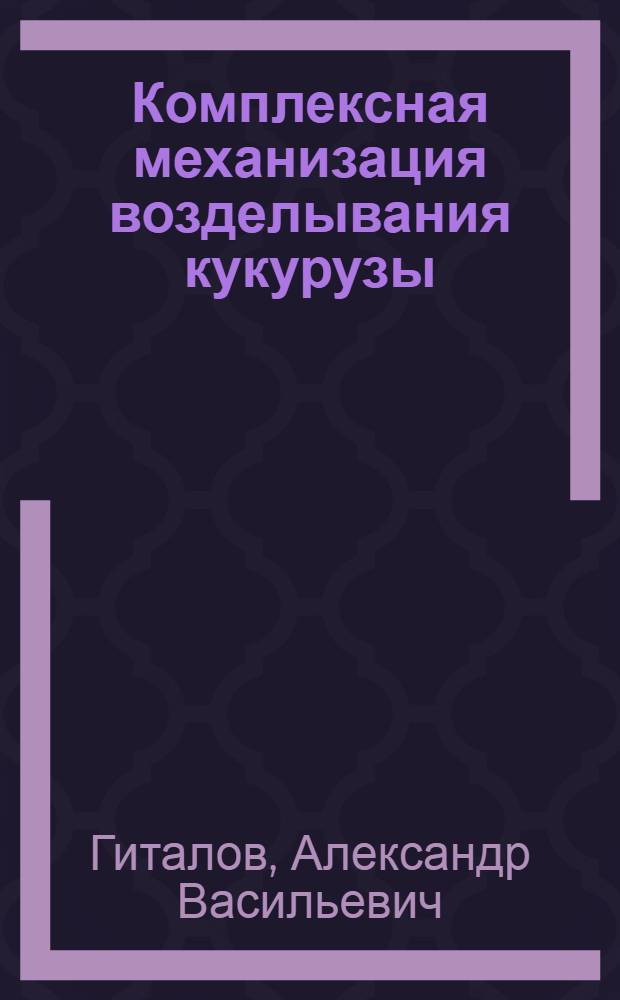 Комплексная механизация возделывания кукурузы

Гиталов, Александр Васильевич